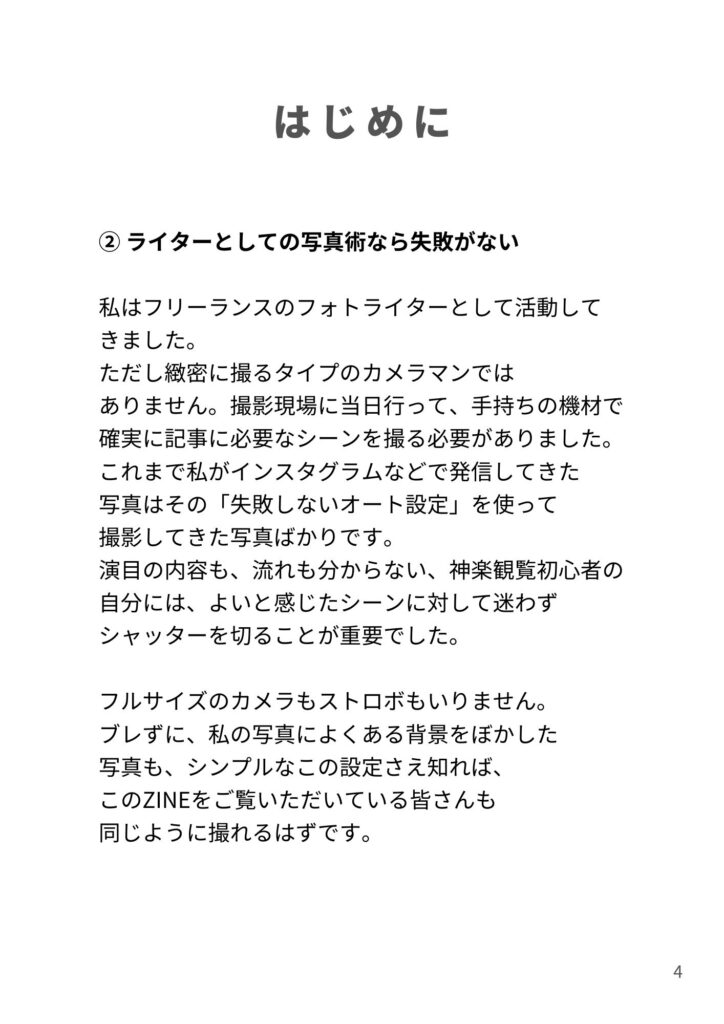 はじめに

② ライターとしての写真術なら失敗がない

私はフリーランスのフォトライターとして活動してきました。
ただし緻密に撮るタイプのカメラマンではありません。撮影現場に当日行って、手持ちの機材で確実に記事に必要なシーンを撮る必要がありました。
これまで私がインスタグラムなどで発信してきた写真はその「失敗しないオート設定」を使って撮影してきた写真ばかりです。
演目の内容も、流れも分からない、神楽観覧初心者の自分には、よいと感じたシーンに対して迷わずシャッターを切ることが重要でした。

フルサイズのカメラもストロボもいりません。
ブレずに、私の写真によくある背景をぼかした写真も、シンプルなこの設定さえ知れば、このZINEをご覧いただいている皆さんも同じように撮れるはずです。

4